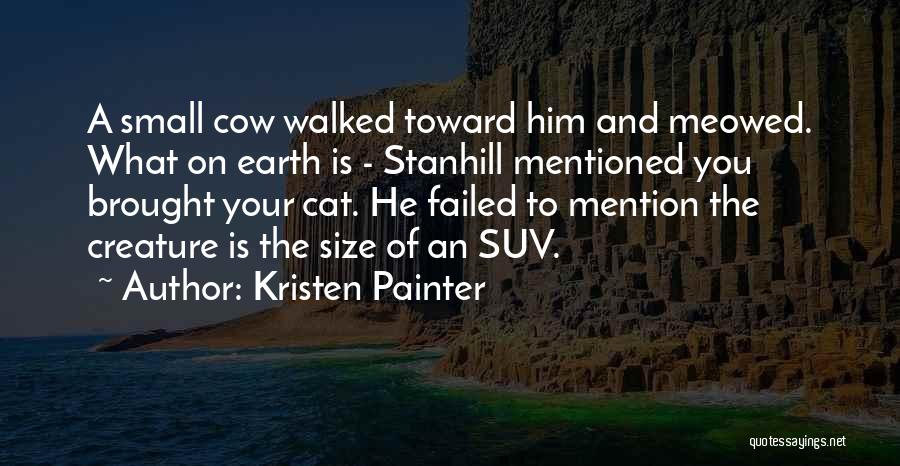 A small cow walked toward him and meowed. What on earth is - Stanhill mentioned you brought your cat. He failed to mention the creature is the size of an SUV.

~ Author: Kristen Painter

quotessayings.net